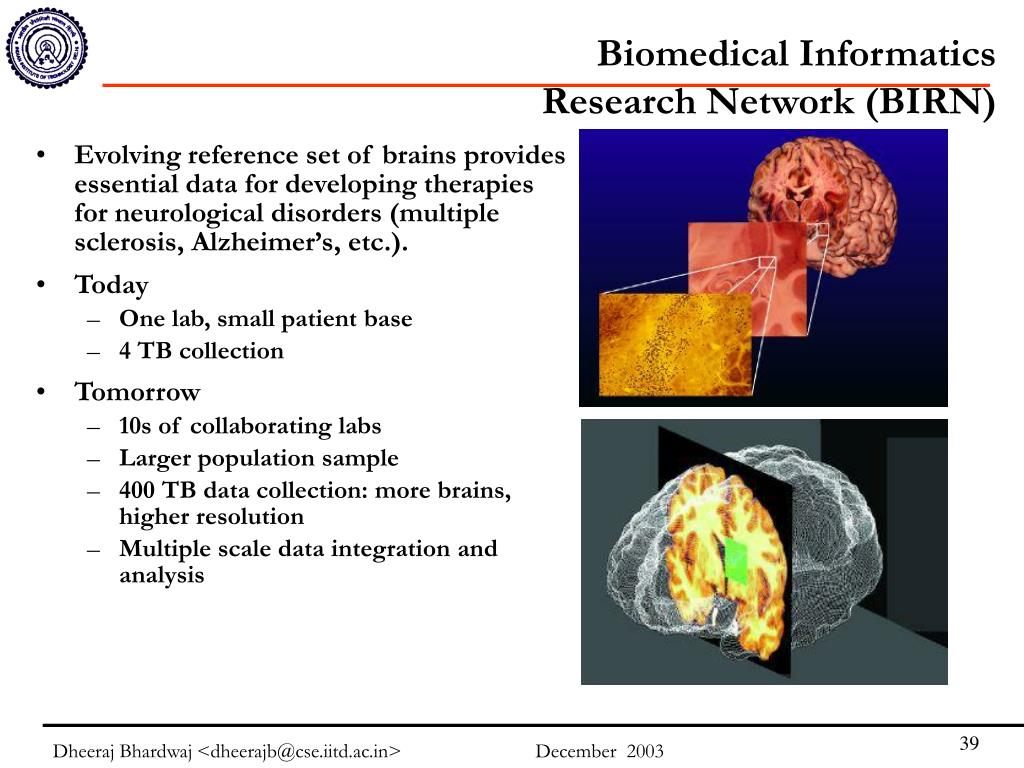 Biomedical Informatics Research Network (BIRN)

• Evolving reference set of brains provides essential data for developing therapies for neurological disorders (multiple sclerosis, Alzheimer's, etc.).

• Today
– One lab, small patient base
– 4 TB collection

• Tomorrow
– 10s of collaborating labs
– Larger population sample
– 400 TB data collection: more brains, higher resolution
– Multiple scale data integration and analysis

Dheeraj Bhardwaj <dheerajb@cse.iitd.ac.in> December 2003 39